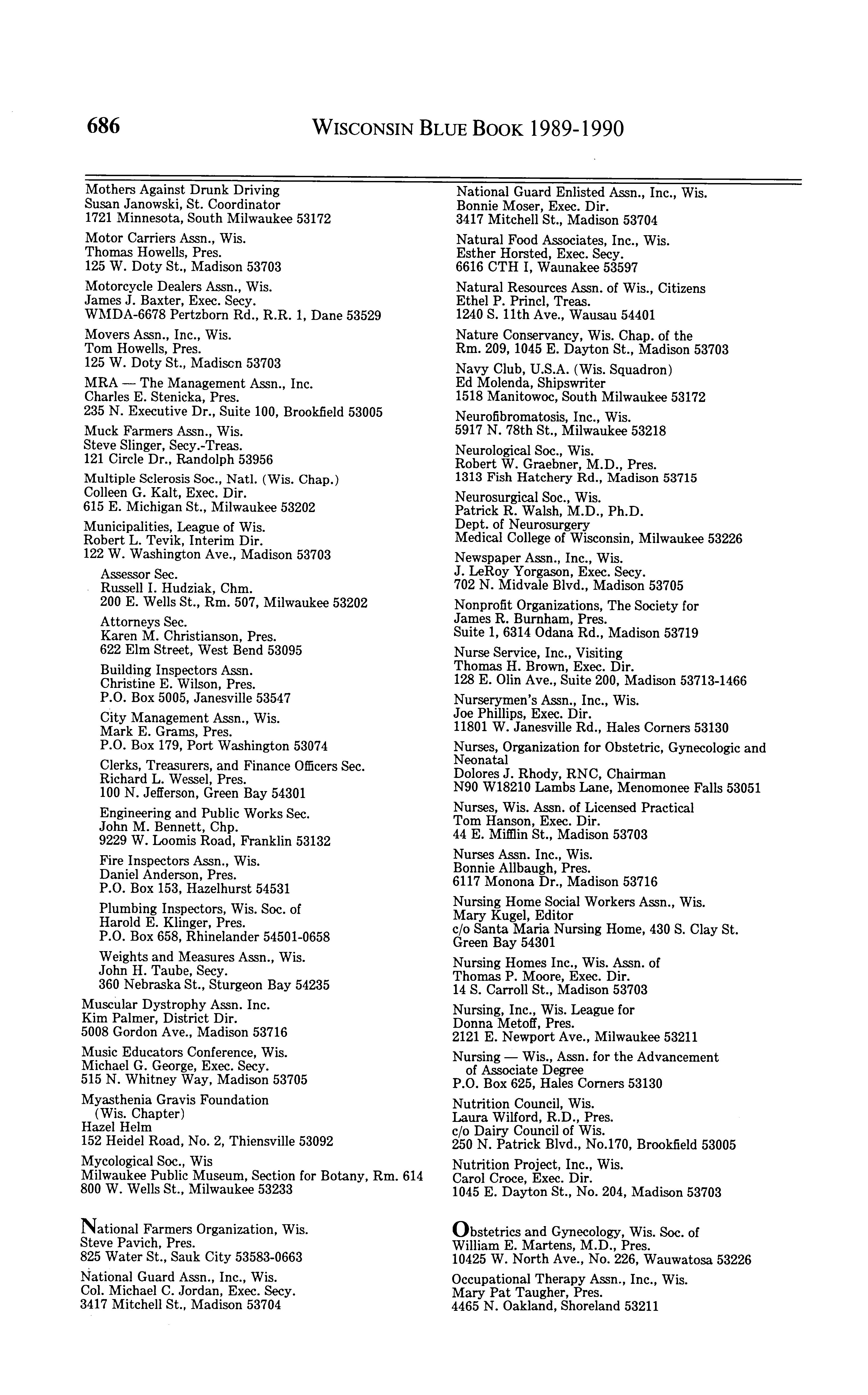 686 WISCONSIN BLUE BOOK 1989-1990

Mothers Against Drunk Driving
Susan Janowski, St. Coordinator
1721 Minnesota, South Milwaukee 53172

Motor Carriers Assn., Wis.
Thomas Howells, Pres.
125 W. Doty St., Madison 53703

Motorcycle Dealers Assn., Wis.
James J. Baxter, Exec. Secy.
WMDA-6678 Pertzborn Rd., R.R. 1, Dane 53529

Movers Assn., Inc., Wis.
Tom Howells, Pres.
125 W. Doty St., Madiscn 53703

MRA — The Management Assn., Inc.
Charles E. Stenicka, Pres.
235 N. Executive Dr., Suite 100, Brookfield 53005

Muck Farmers Assn., Wis.
Steve Slinger, Secy.-Treas.
121 Circle Dr., Randolph 53956

Multiple Sclerosis Soc., Natl. (Wis. Chap.)
Colleen G. Kalt, Exec. Dir.
615 E. Michigan St., Milwaukee 53202

Municipalities, League of Wis.
Robert L. Tevik, Interim Dir.
122 W. Washington Ave., Madison 53703

Assessor Sec.
Russell I. Hudziak, Chm.
200 E. Wells St., Rm. 507, Milwaukee 53202

Attorneys Sec.
Karen M. Christianson, Pres.
622 Elm Street, West Bend 53095

Building Inspectors Assn.
Christine E. Wilson, Pres.
P.O. Box 5005, Janesville 53547

City Management Assn., Wis.
Mark E. Grams, Pres.
P.O. Box 179, Port Washington 53074

Clerks, Treasurers, and Finance Officers Sec.
Richard L. Wessel, Pres.
100 N. Jefferson, Green Bay 54301

Engineering and Public Works Sec.
John M. Bennett, Chp.
9229 W. Loomis Road, Franklin 53132

Fire Inspectors Assn., Wis.
Daniel Anderson, Pres.
P.O. Box 153, Hazelhurst 54531

Plumbing Inspectors, Wis. Soc. of
Harold E. Klinger, Pres.
P.O. Box 658, Rhinelander 54501-0658

Weights and Measures Assn., Wis.
John H. Taube, Secy.
360 Nebraska St., Sturgeon Bay 54235

Muscular Dystrophy Assn. Inc.
Kim Palmer, District Dir.
5008 Gordon Ave., Madison 53716

Music Educators Conference, Wis.
Michael G. George, Exec. Secy.
515 N. Whitney Way, Madison 53705

Myasthenia Gravis Foundation (Wis. Chapter)
Hazel Helm
152 Heidel Road, No. 2, Thiensville 53092

Mycological Soc., Wis
Milwaukee Public Museum, Section for Botany, Rm. 614
800 W. Wells St., Milwaukee 53233

National Farmers Organization, Wis.
Steve Pavich, Pres.
825 Water St., Sauk City 53583-0663

National Guard Assn., Inc., Wis.
Col. Michael C. Jordan, Exec. Secy.
3417 Mitchell St., Madison 53704

National Guard Enlisted Assn., Inc., Wis.
Bonnie Moser, Exec. Dir.
3417 Mitchell St., Madison 53704

Natural Food Associates, Inc., Wis.
Esther Horsted, Exec. Secy.
6616 CTH I, Waunakee 53597

Natural Resources Assn. of Wis., Citizens
Ethel P. Princl, Treas.
1240 S. 11th Ave., Wausau 54401

Nature Conservancy, Wis. Chap. of the
Rm. 209, 1045 E. Dayton St., Madison 53703

Navy Club, U.S.A. (Wis. Squadron)
Ed Molenda, Shipswriter
1518 Manitowoc, South Milwaukee 53172

Neurofibromatosis, Inc., Wis.
5917 N. 78th St., Milwaukee 53218

Neurological Soc., Wis.
Robert W. Graebner, M.D., Pres.
1313 Fish Hatchery Rd., Madison 53715

Neurosurgical Soc., Wis.
Patrick R. Walsh, M.D., Ph.D.
Dept. of Neurosurgery
Medical College of Wisconsin, Milwaukee 53226

Newspaper Assn., Inc., Wis.
J. LeRoy Yorgason, Exec. Secy.
702 N. Midvale Blvd., Madison 53705

Nonprofit Organizations, The Society for
James R. Burnham, Pres.
Suite 1, 6314 Odana Rd., Madison 53719

Nurse Service, Inc., Visiting
Thomas H. Brown, Exec. Dir.
128 E. Olin Ave., Suite 200, Madison 53713-1466

Nurserymen's Assn., Inc., Wis.
Joe Phillips, Exec. Dir.
11801 W. Janesville Rd., Hales Corners 53130

Nurses, Organization for Obstetric, Gynecologic and Neonatal
Dolores J. Rhody, RNC, Chairman
N90 W18210 Lambs Lane, Menomonee Falls 53051

Nurses, Wis. Assn. of Licensed Practical
Tom Hanson, Exec. Dir.
44 E. Mifflin St., Madison 53703

Nurses Assn. Inc., Wis.
Bonnie Allbaugh, Pres.
6117 Monona Dr., Madison 53716

Nursing Home Social Workers Assn., Wis.
Mary Kugel, Editor
c/o Santa Maria Nursing Home, 430 S. Clay St.
Green Bay 54301

Nursing Homes Inc., Wis. Assn. of
Thomas P. Moore, Exec. Dir.
14 S. Carroll St., Madison 53703

Nursing, Inc., Wis. League for
Donna Metoff, Pres.
2121 E. Newport Ave., Milwaukee 53211

Nursing — Wis., Assn. for the Advancement of Associate Degree
P.O. Box 625, Hales Corners 53130

Nutrition Council, Wis.
Laura Wilford, R.D., Pres.
c/o Dairy Council of Wis.
250 N. Patrick Blvd., No.170, Brookfield 53005

Nutrition Project, Inc., Wis.
Carol Croce, Exec. Dir.
1045 E. Dayton St., No. 204, Madison 53703

Obstetrics and Gynecology, Wis. Soc. of
William E. Martens, M.D., Pres.
10425 W. North Ave., No. 226, Wauwatosa 53226

Occupational Therapy Assn., Inc., Wis.
Mary Pat Taugher, Pres.
4465 N. Oakland, Shoreland 53211